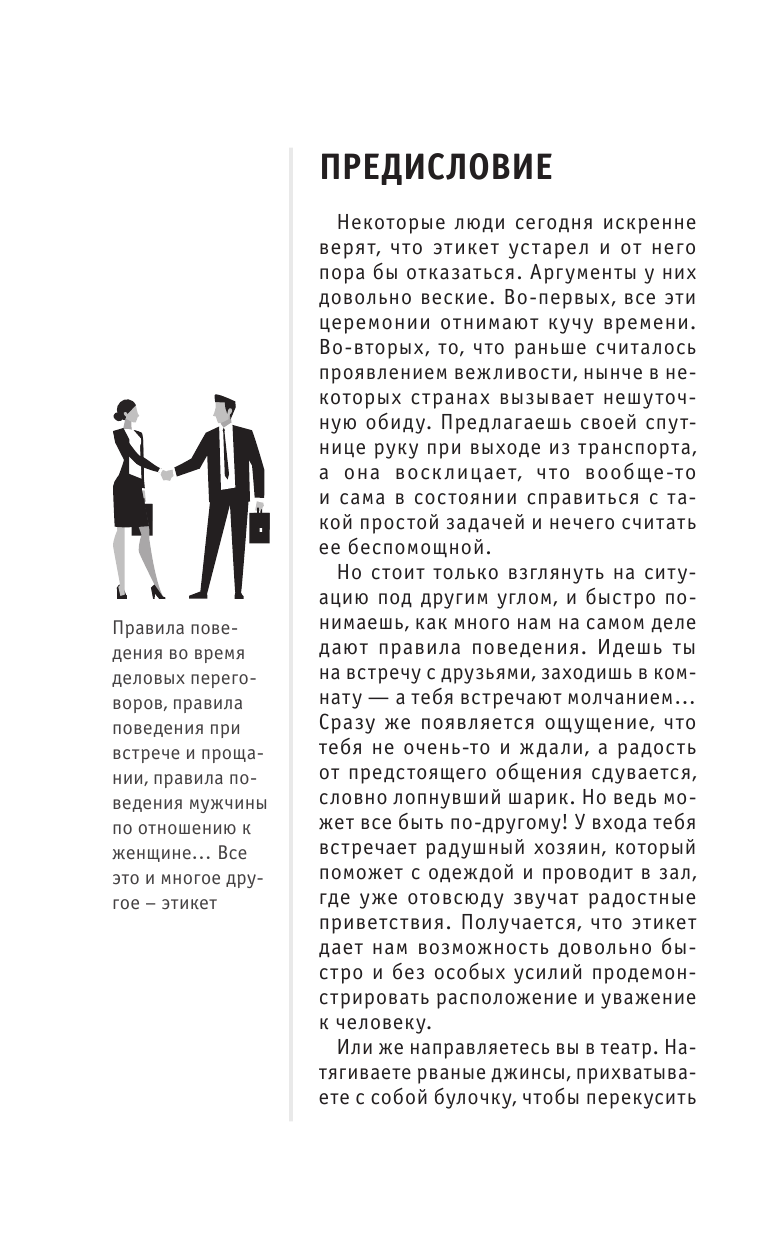 ПРЕДИСЛОВИЕ

Некоторые люди сегодня искренне верят, что этикет устарел и от него пора бы отказаться. Аргументы у них довольно веские. Во-первых, все эти церемонии отнимают кучу времени. Во-вторых, то, что раньше считалось проявлением вежливости, нынче в некоторых странах вызывает нешуточную обиду. Предлагаешь своей спутнице руку при выходе из транспорта, а она восклицает, что вообще-то и сама в состоянии справиться с такой простой задачей и нечего считать ее беспомощной.

Но стоит только взглянуть на ситуацию под другим углом, и быстро понимаешь, как много нам на самом деле дают правила поведения. Идешь ты на встречу с друзьями, заходишь в комнату — а тебя встречают молчанием... Сразу же появляется ощущение, что тебя не очень-то и ждали, а радость от предстоящего общения сдувается, словно лопнувший шарик. Но ведь может все быть по-другому! У входа тебя встречает радушный хозяин, который поможет с одеждой и проводит в зал, где уже отовсюду звучат радостные приветствия. Получается, что этикет дает нам возможность довольно быстро и без особых усилий продемонстрировать расположение и уважение к человеку.

Или же направляетесь вы в театр. Натягиваете рваные джинсы, прихватываете с собой булочку, чтобы перекусить

Правила поведения во время деловых переговоров, правила поведения при встрече и прощании, правила поведения мужчины по отношению к женщине... Все это и многое другое – этикет